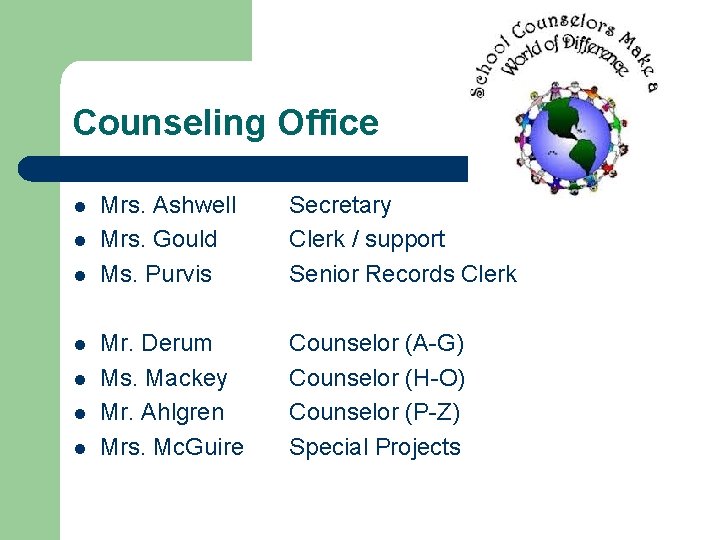 School Counselors Make a World of Difference

Counseling Office

• Mrs. Ashwell Secretary
• Mrs. Gould Clerk / support
• Ms. Purvis Senior Records Clerk

• Mr. Derum Counselor (A-G)
• Ms. Mackey Counselor (H-O)
• Mr. Ahlgren Counselor (P-Z)
• Mrs. McGuire Special Projects